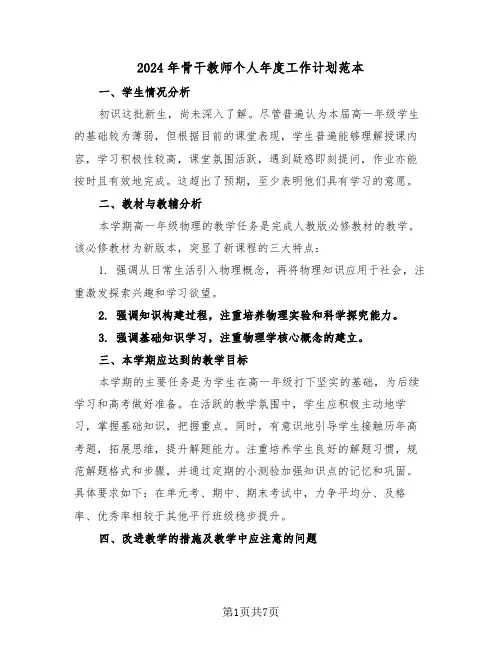 2024年骨干教师个人年度工作计划范本

一、学生情况分析

初识这批新生，尚未深入了解。尽管普遍认为本届高一年级学生的基础较为薄弱，但根据目前的课堂表现，学生普遍能够理解授课内容，学习积极性较高，课堂氛围活跃，遇到疑惑即刻提问，作业亦能按时且有效地完成。这超出了预期，至少表明他们具有学习的意愿。

二、教材与教辅分析

本学期高一年级物理的教学任务是完成人教版必修教材的教学。该必修教材为新版本，突显了新课程的三大特点：

1. 强调从日常生活引入物理概念，再将物理知识应用于社会，注重激发探索兴趣和学习欲望。

2. 强调知识构建过程，注重培养物理实验和科学探究能力。

3. 强调基础知识学习，注重物理学核心概念的建立。

三、本学期应达到的教学目标

本学期的主要任务是为学生在高一年级打下坚实的基础，为后续学习和高考做好准备。在活跃的教学氛围中，学生应积极主动地学习，掌握基础知识，把握重点。同时，有意识地引导学生接触历年高考题，拓展思维，提升解题能力。注重培养学生良好的解题习惯，规范解题格式和步骤，并通过定期的小测验加强知识点的记忆和巩固。具体要求如下：在单元考、期中、期末考试中，力争平均分、及格率、优秀率相较于其他平行班级稳步提升。

四、改进教学的措施及教学中应注意的问题

第1页共7页